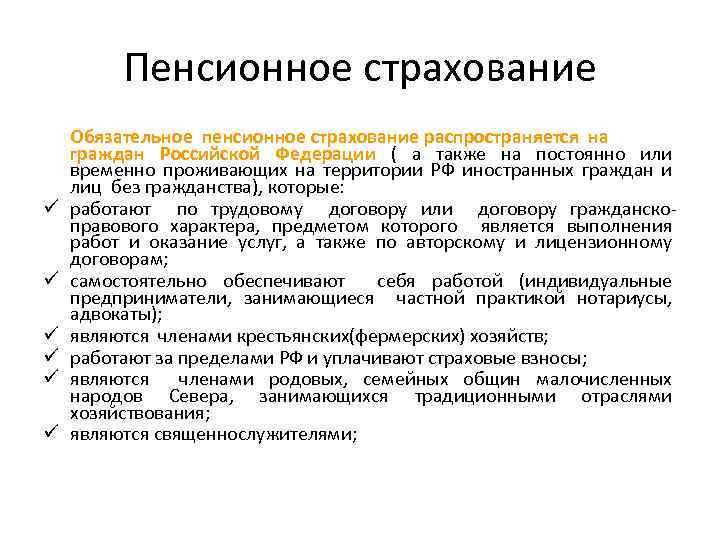 Пенсионное страхование

Обязательное пенсионное страхование распространяется на граждан Российской Федерации ( а также на постоянно или временно проживающих на территории РФ иностранных граждан и лиц без гражданства), которые:

✓ работают по трудовому договору или договору гражданско-правового характера, предметом которого является выполнения работ и оказание услуг, а также по авторскому и лицензионному договорам;
✓ самостоятельно обеспечивают себя работой (индивидуальные предприниматели, занимающиеся частной практикой нотариусы, адвокаты);
✓ являются членами крестьянских(фермерских) хозяйств;
✓ работают за пределами РФ и уплачивают страховые взносы;
✓ являются членами родовых, семейных общин малочисленных народов Севера, занимающихся традиционными отраслями хозяйствования;
✓ являются священнослужителями;